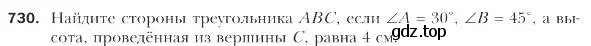 730. Найдите стороны треугольника $ABC$, если $\angle A = 30^\circ$, $\angle B = 45^\circ$, а высота, проведённая из вершины $C$, равна 4 см.

gdz.top